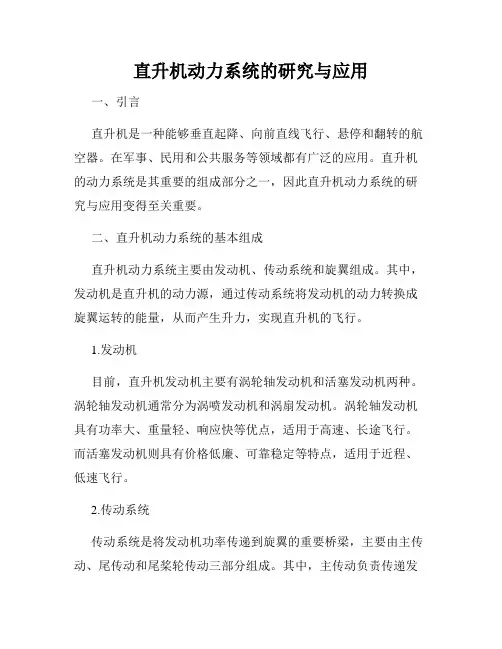 直升机动力系统的研究与应用

一、引言

直升机是一种能够垂直起降、向前直线飞行、悬停和翻转的航空器。在军事、民用和公共服务等领域都有广泛的应用。直升机的动力系统是其重要的组成部分之一，因此直升机动力系统的研究与应用变得至关重要。

二、直升机动力系统的基本组成

直升机动力系统主要由发动机、传动系统和旋翼组成。其中，发动机是直升机的动力源，通过传动系统将发动机的动力转换成旋翼运转的能量，从而产生升力，实现直升机的飞行。

1.发动机

目前，直升机发动机主要有涡轮轴发动机和活塞发动机两种。涡轮轴发动机通常分为涡喷发动机和涡扇发动机。涡轮轴发动机具有功率大、重量轻、响应快等优点，适用于高速、长途飞行。而活塞发动机则具有价格低廉、可靠稳定等特点，适用于近程、低速飞行。

2.传动系统

传动系统是将发动机功率传递到旋翼的重要桥梁，主要由主传动、尾传动和尾桨轮传动三部分组成。其中，主传动负责传递发